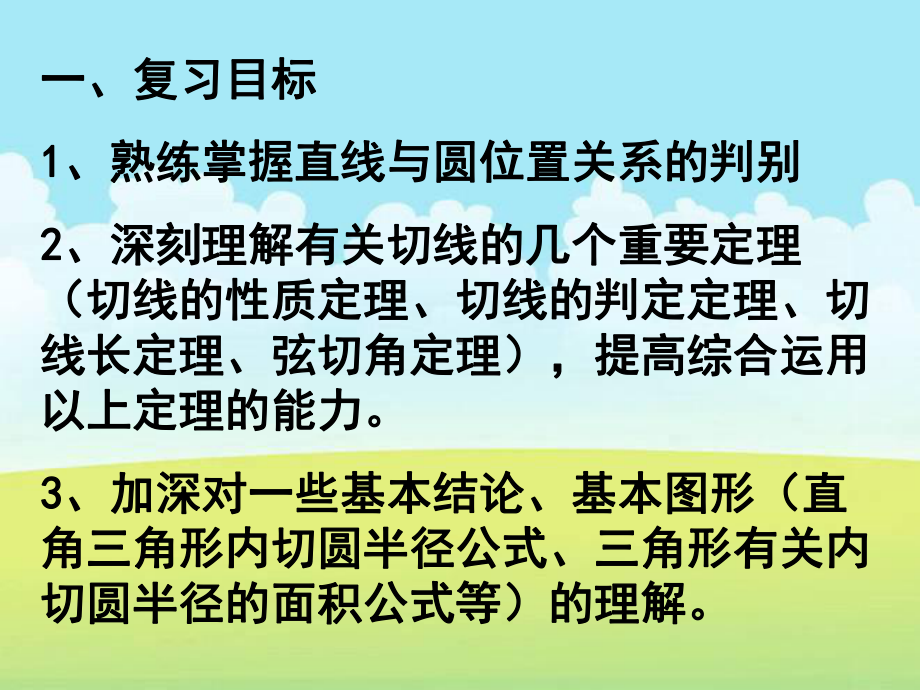 一、复习目标

1、熟练掌握直线与圆位置关系的判别

2、深刻理解有关切线的几个重要定理（切线的性质定理、切线的判定定理、切线长定理、弦切角定理），提高综合运用以上定理的能力。

3、加深对一些基本结论、基本图形（直角三角形内切圆半径公式、三角形有关内切圆半径的面积公式等）的理解。